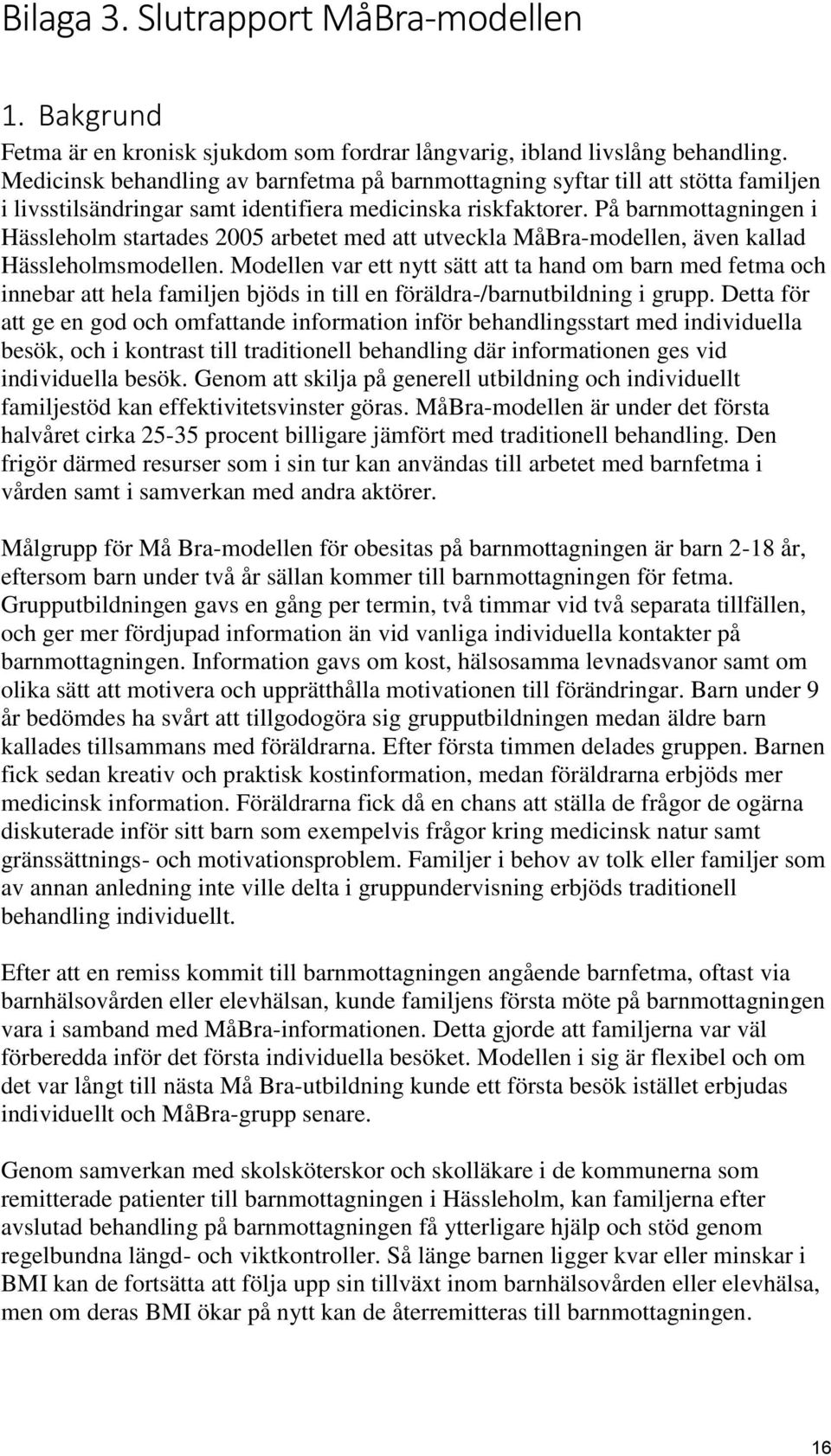 Bilaga 3. Slutrapport MåBra-modellen

1. Bakgrund

Fetma är en kronisk sjukdom som fordrar långvarig, ibland livslång behandling. Medicinsk behandling av barnfetma på barnmottagning syftar till att stötta familjen i livsstilsändringar samt identifiera medicinska riskfaktorer. På barnmottagningen i Hässleholm startades 2005 arbetet med att utveckla MåBra-modellen, även kallad Hässleholmsmodellen. Modellen var ett nytt sätt att ta hand om barn med fetma och innebar att hela familjen bjöds in till en föräldra-/barnutbildning i grupp. Detta för att ge en god och omfattande information inför behandlingsstart med individuella besök, och i kontrast till traditionell behandling där informationen ges vid individuella besök. Genom att skilja på generell utbildning och individuellt familjestöd kan effektivitetsvinster göras. MåBra-modellen är under det första halvåret cirka 25-35 procent billigare jämfört med traditionell behandling. Den frigör därmed resurser som i sin tur kan användas till arbetet med barnfetma i vården samt i samverkan med andra aktörer.

Målgrupp för Må Bra-modellen för obesitas på barnmottagningen är barn 2-18 år, eftersom barn under två år sällan kommer till barnmottagningen för fetma. Grupputbildningen gavs en gång per termin, två timmar vid två separata tillfällen, och ger mer fördjupad information än vid vanliga individuella kontakter på barnmottagningen. Information gavs om kost, hälsosamma levnadsvanor samt om olika sätt att motivera och upprätthålla motivationen till förändringar. Barn under 9 år bedömdes ha svårt att tillgodogöra sig grupputbildningen medan äldre barn kallades tillsammans med föräldrarna. Efter första timmen delades gruppen. Barnen fick sedan kreativ och praktisk kostinformation, medan föräldrarna erbjöds mer medicinsk information. Föräldrarna fick då en chans att ställa de frågor de ogärna diskuterade inför sitt barn som exempelvis frågor kring medicinsk natur samt gränssättnings- och motivationsproblem. Familjer i behov av tolk eller familjer som av annan anledning inte ville delta i gruppundervisning erbjöds traditionell behandling individuellt.

Efter att en remiss kommit till barnmottagningen angående barnfetma, oftast via barnhälsovården eller elevhälsan, kunde familjens första möte på barnmottagningen vara i samband med MåBra-informationen. Detta gjorde att familjerna var väl förberedda inför det första individuella besöket. Modellen i sig är flexibel och om det var långt till nästa Må Bra-utbildning kunde ett första besök istället erbjudas individuellt och MåBra-grupp senare.

Genom samverkan med skolsköterskor och skolläkare i de kommunerna som remitterade patienter till barnmottagningen i Hässleholm, kan familjerna efter avslutad behandling på barnmottagningen få ytterligare hjälp och stöd genom regelbundna längd- och viktkontroller. Så länge barnen ligger kvar eller minskar i BMI kan de fortsätta att följa upp sin tillväxt inom barnhälsovården eller elevhälsa, men om deras BMI ökar på nytt kan de återremitteras till barnmottagningen.

16